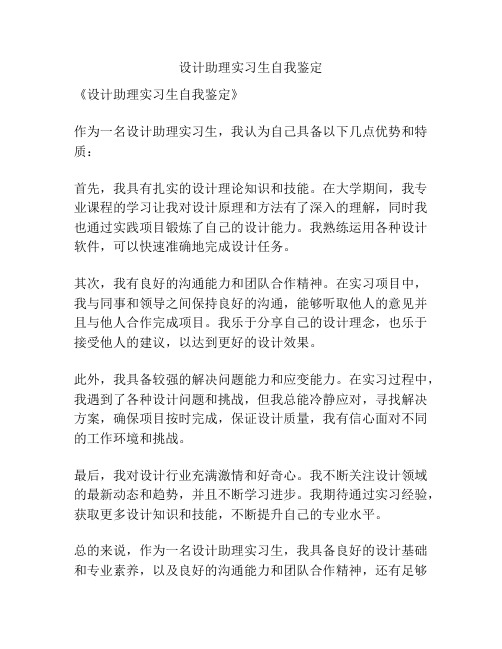 设计助理实习生自我鉴定

《设计助理实习生自我鉴定》

作为一名设计助理实习生，我认为自己具备以下几点优势和特质：

首先，我具有扎实的设计理论知识和技能。在大学期间，我专业课程的学习让我对设计原理和方法有了深入的理解，同时我也通过实践项目锻炼了自己的设计能力。我熟练运用各种设计软件，可以快速准确地完成设计任务。

其次，我有良好的沟通能力和团队合作精神。在实习项目中，我与同事和领导之间保持良好的沟通，能够听取他人的意见并且与他人合作完成项目。我乐于分享自己的设计理念，也乐于接受他人的建议，以达到更好的设计效果。

此外，我具备较强的解决问题能力和应变能力。在实习过程中，我遇到了各种设计问题和挑战，但我总能冷静应对，寻找解决方案，确保项目按时完成，保证设计质量，我有信心面对不同的工作环境和挑战。

最后，我对设计行业充满激情和好奇心。我不断关注设计领域的最新动态和趋势，并且不断学习进步。我期待通过实习经验，获取更多设计知识和技能，不断提升自己的专业水平。

总的来说，作为一名设计助理实习生，我具备良好的设计基础和专业素养，以及良好的沟通能力和团队合作精神，还有足够